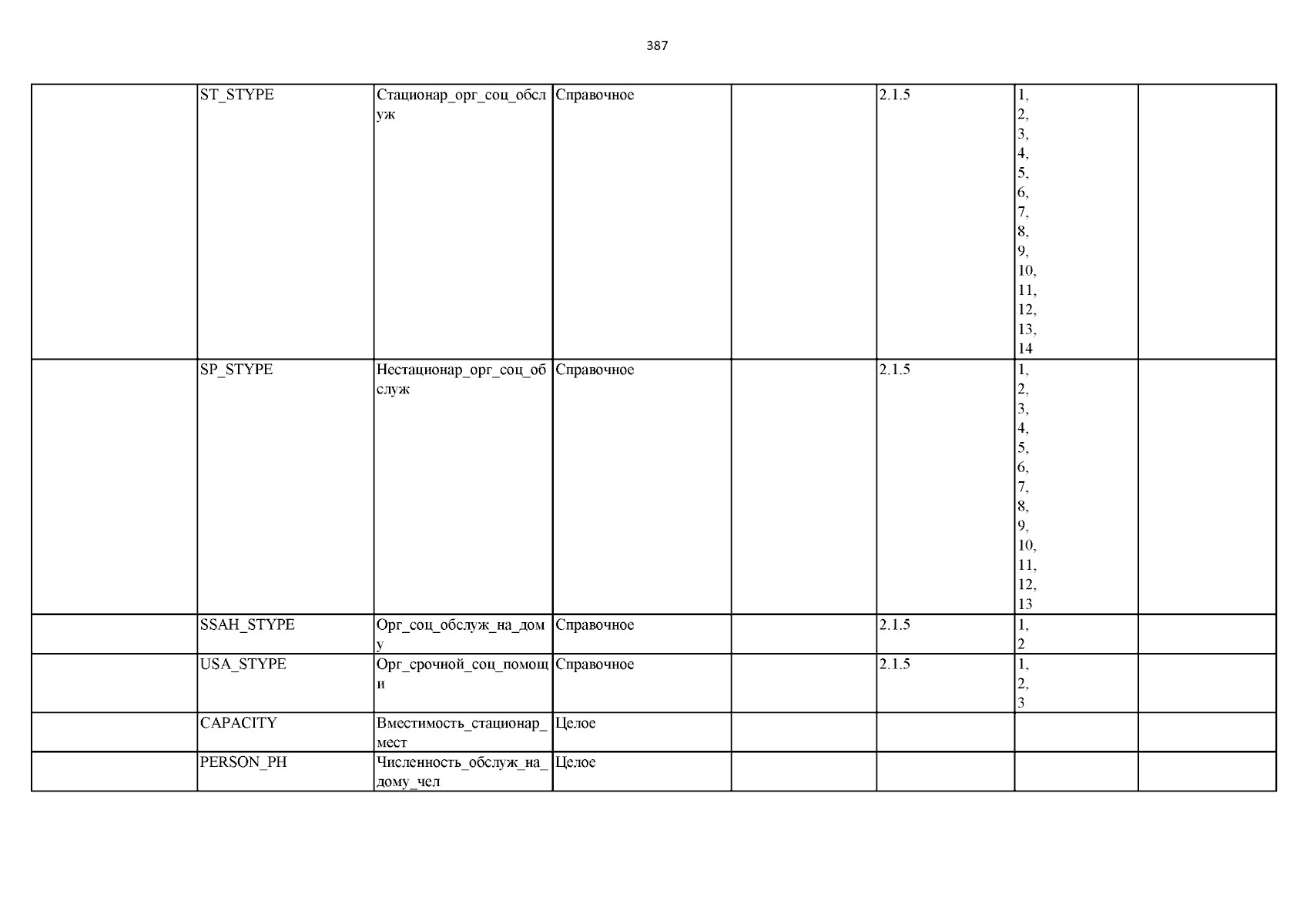 387

| | | | | | | | |
|---|---|---|---|---|---|---|---|
| | ST_STYPE | Стационар_орг_соц_обслуж | Справочное | | 2.1.5 | 1, 2, 3, 4, 5, 6, 7, 8, 9, 10, 11, 12, 13, 14 | |
| | SP_STYPE | Нестационар_орг_соц_обслуж | Справочное | | 2.1.5 | 1, 2, 3, 4, 5, 6, 7, 8, 9, 10, 11, 12, 13 | |
| | SSAH_STYPE | Орг_соц_обслуж_на_дому | Справочное | | 2.1.5 | 1, 2 | |
| | USA_STYPE | Орг_срочной_соц_помощи | Справочное | | 2.1.5 | 1, 2, 3 | |
| | CAPACITY | Вместимость_стационар_мест | Целое | | | | |
| | PERSON_PH | Численность_обслуж_на_дому_чел | Целое | | | | |